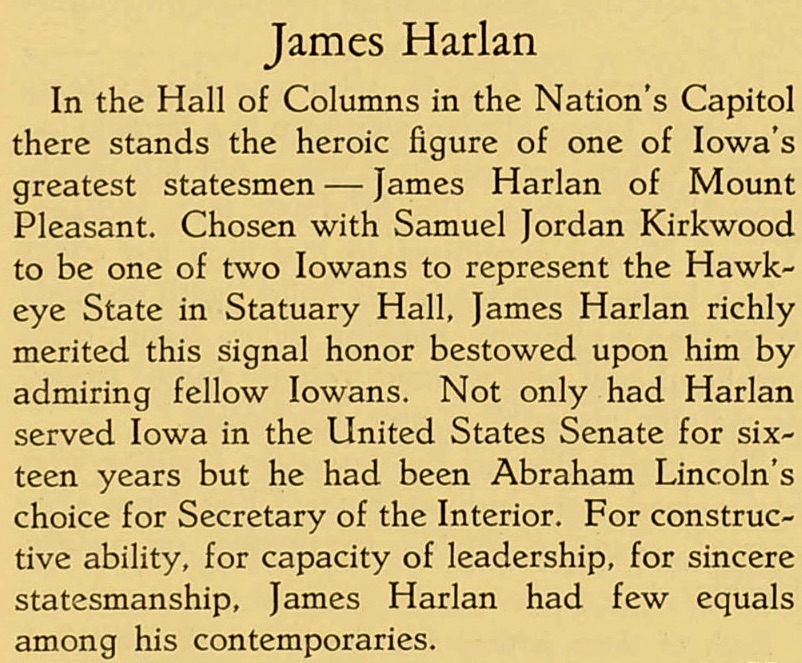 James Harlan

In the Hall of Columns in the Nation's Capitol there stands the heroic figure of one of Iowa's greatest statesmen — James Harlan of Mount Pleasant. Chosen with Samuel Jordan Kirkwood to be one of two Iowans to represent the Hawkeye State in Statuary Hall, James Harlan richly merited this signal honor bestowed upon him by admiring fellow Iowans. Not only had Harlan served Iowa in the United States Senate for sixteen years but he had been Abraham Lincoln's choice for Secretary of the Interior. For constructive ability, for capacity of leadership, for sincere statesmanship, James Harlan had few equals among his contemporaries.